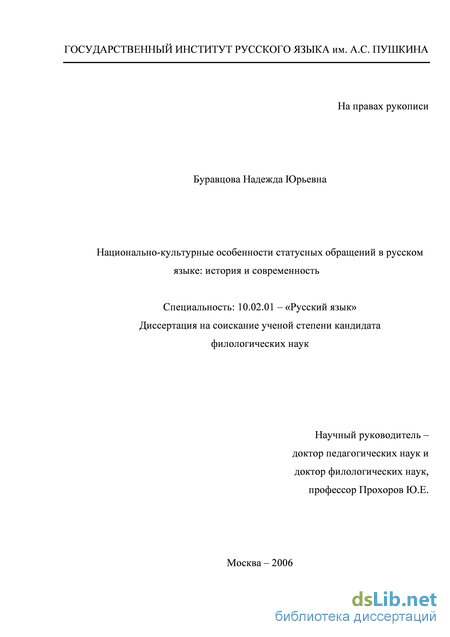 ГОСУДАРСТВЕННЫЙ ИНСТИТУТ РУССКОГО ЯЗЫКА им. А.С. ПУШКИНА

На правах рукописи

Буравцова Надежда Юрьевна

Национально-культурные особенности статусных обращений в русском языке: история и современность

Специальность: 10.02.01 – «Русский язык»
Диссертация на соискание ученой степени кандидата филологических наук

Научный руководитель –
доктор педагогических наук и
доктор филологических наук,
профессор Прохоров Ю.Е.

Москва – 2006

dsLib.net
библиотека диссертаций